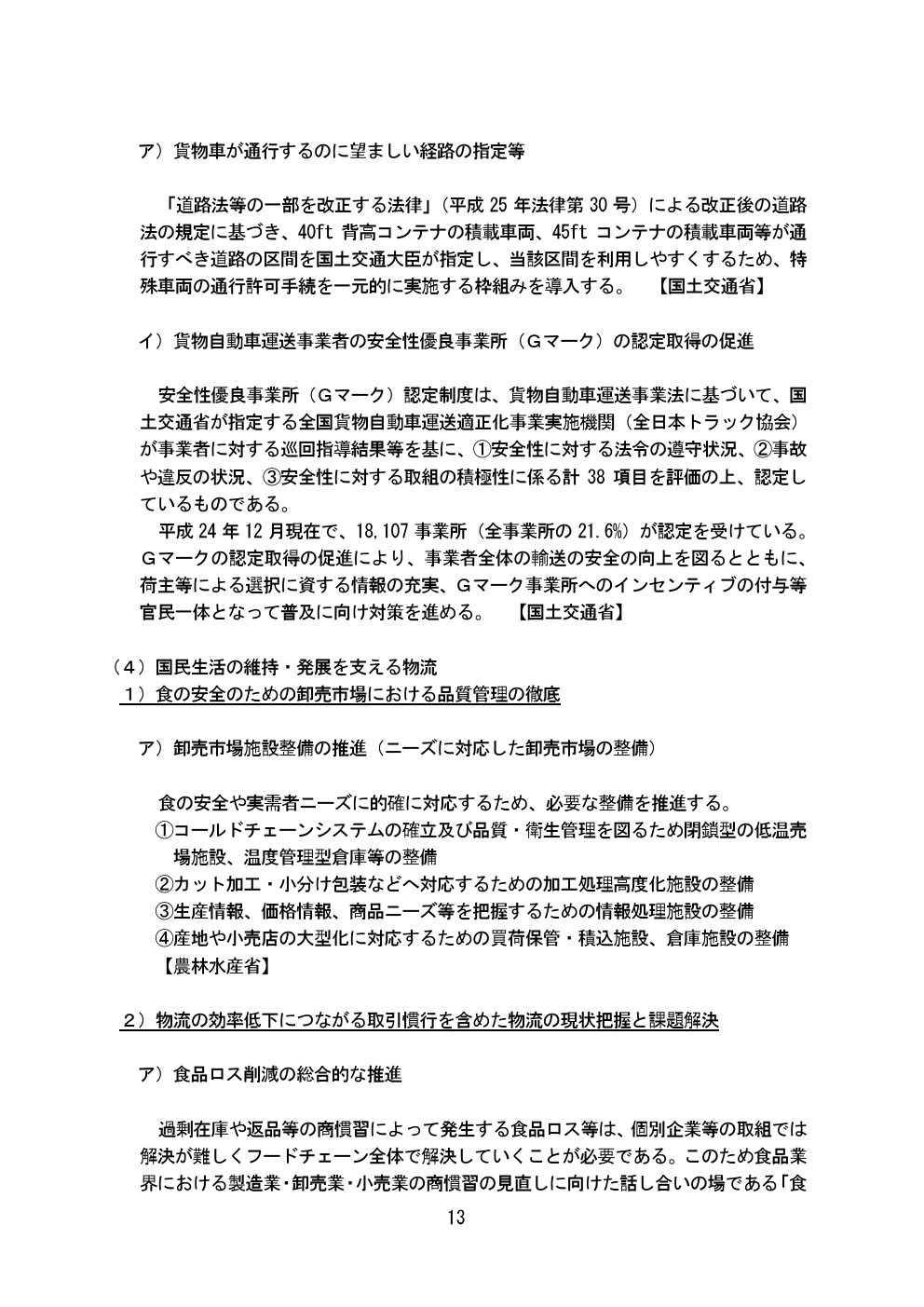 ア）貨物車が通行するのに望ましい経路の指定等

「道路法等の一部を改正する法律」（平成 25 年法律第 30 号）による改正後の道路法の規定に基づき、40ft 背高コンテナの積載車両、45ft コンテナの積載車両等が通行すべき道路の区間を国土交通大臣が指定し、当該区間を利用しやすくするため、特殊車両の通行許可手続を一元的に実施する枠組みを導入する。　【国土交通省】

イ）貨物自動車運送事業者の安全性優良事業所（Ｇマーク）の認定取得の促進

安全性優良事業所（Ｇマーク）認定制度は、貨物自動車運送事業法に基づいて、国土交通省が指定する全国貨物自動車運送適正化事業実施機関（全日本トラック協会）が事業者に対する巡回指導結果等を基に、①安全性に対する法令の遵守状況、②事故や違反の状況、③安全性に対する取組の積極性に係る計 38 項目を評価の上、認定しているものである。
平成 24 年 12 月現在で、18,107 事業所（全事業所の 21.6%）が認定を受けている。Ｇマークの認定取得の促進により、事業者全体の輸送の安全の向上を図るとともに、荷主等による選択に資する情報の充実、Ｇマーク事業所へのインセンティブの付与等官民一体となって普及に向け対策を進める。　【国土交通省】

（４）国民生活の維持・発展を支える物流
１）食の安全のための卸売市場における品質管理の徹底

ア）卸売市場施設整備の推進（ニーズに対応した卸売市場の整備）

食の安全や実需者ニーズに的確に対応するため、必要な整備を推進する。
①コールドチェーンシステムの確立及び品質・衛生管理を図るため閉鎖型の低温売場施設、温度管理型倉庫等の整備
②カット加工・小分け包装などへ対応するための加工処理高度化施設の整備
③生産情報、価格情報、商品ニーズ等を把握するための情報処理施設の整備
④産地や小売店の大型化に対応するための買荷保管・積込施設、倉庫施設の整備
【農林水産省】

２）物流の効率低下につながる取引慣行を含めた物流の現状把握と課題解決

ア）食品ロス削減の総合的な推進

過剰在庫や返品等の商慣習によって発生する食品ロス等は、個別企業等の取組では解決が難しくフードチェーン全体で解決していくことが必要である。このため食品業界における製造業・卸売業・小売業の商慣習の見直しに向けた話し合いの場である「食

13